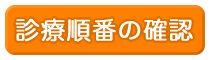 診療順番の確認